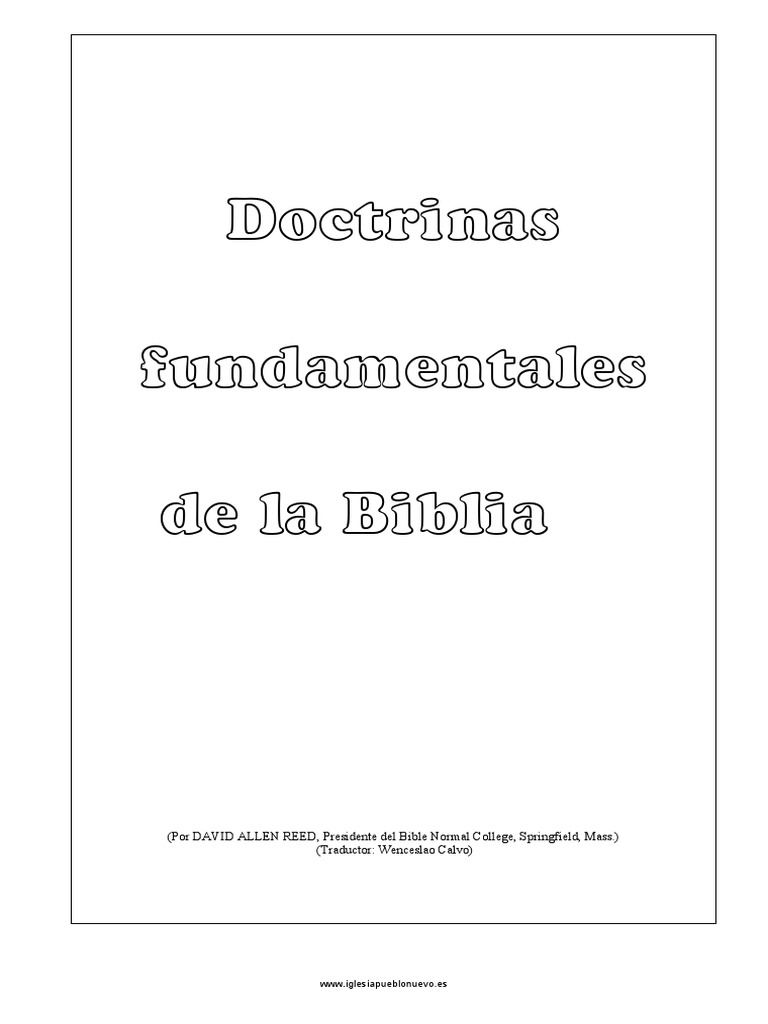 Doctrinas

fundamentales

de la Biblia

(Por DAVID ALLEN REED, Presidente del Bible Normal College, Springfield, Mass.)
(Traductor: Wenceslao Calvo)

www.iglesiapueblonuevo.es